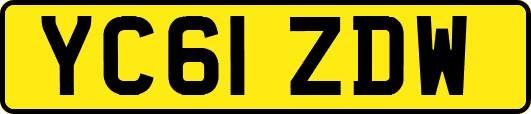 YC61 ZDW